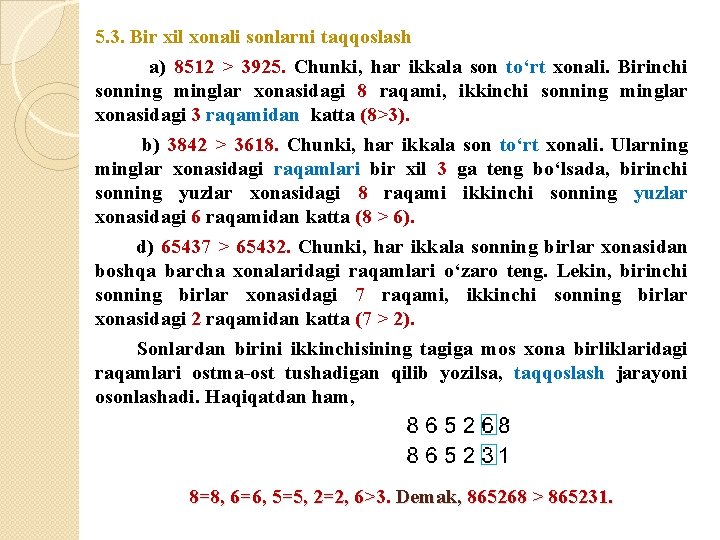 5.3. Bir xil xonali sonlarni taqqoslash

a) 8512 > 3925. Chunki, har ikkala son to‘rt xonali. Birinchi sonning minglar xonasidagi 8 raqami, ikkinchi sonning minglar xonasidagi 3 raqamidan katta (8>3).

b) 3842 > 3618. Chunki, har ikkala son to‘rt xonali. Ularning minglar xonasidagi raqamlari bir xil 3 ga teng bo‘lsada, birinchi sonning yuzlar xonasidagi 8 raqami ikkinchi sonning yuzlar xonasidagi 6 raqamidan katta (8 > 6).

d) 65437 > 65432. Chunki, har ikkala sonning birlar xonasidan boshqa barcha xonalaridagi raqamlari o‘zaro teng. Lekin, birinchi sonning birlar xonasidagi 7 raqami, ikkinchi sonning birlar xonasidagi 2 raqamidan katta (7 > 2).

Sonlardan birini ikkinchisining tagiga mos xona birliklaridagi raqamlari ostma-ost tushadigan qilib yozilsa, taqqoslash jarayoni osonlashadi. Haqiqatdan ham,

8 6 5 2 6 8
8 6 5 2 3 1

8=8, 6=6, 5=5, 2=2, 6>3. Demak, 865268 > 865231.